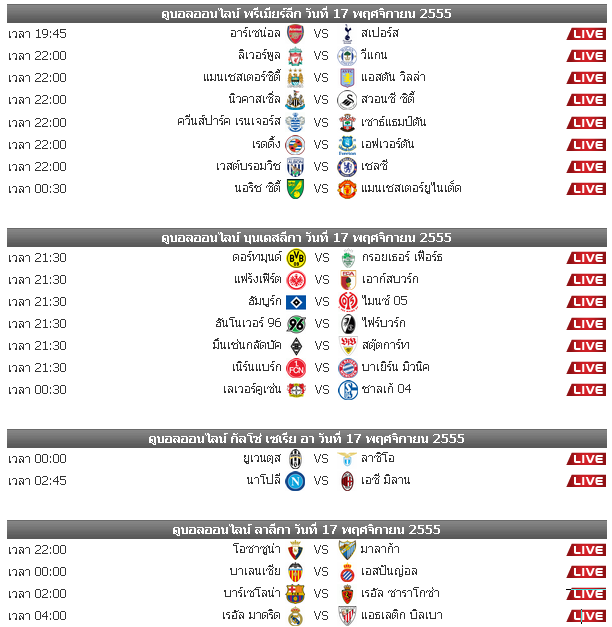 ดูบอลออนไลน์ พรีเมียร์ลีก วันที่ 17 พฤศจิกายน 2555

| | | | | |
|---|---|---|---|---|
| เวลา 19:45 | อาร์เซน่อล | VS | สเปอร์ส | LIVE |
| เวลา 22:00 | ลิเวอร์พูล | VS | วีแกน | LIVE |
| เวลา 22:00 | แมนเชสเตอร์ซิตี้ | VS | แอสตัน วิลล่า | LIVE |
| เวลา 22:00 | นิวคาสเซิ่ล | VS | สวอนซี ซิตี้ | LIVE |
| เวลา 22:00 | ควีนส์ปาร์ค เรนเจอร์ส | VS | เซาธ์แธมป์ตัน | LIVE |
| เวลา 22:00 | เรดดิ้ง | VS | เอฟเวอร์ตัน | LIVE |
| เวลา 22:00 | เวสต์บรอมวิช | VS | เชลซี | LIVE |
| เวลา 00:30 | นอริช ซิตี้ | VS | แมนเชสเตอร์ยูไนเต็ด | LIVE |

ดูบอลออนไลน์ บุนเดสลีกา วันที่ 17 พฤศจิกายน 2555

| | | | | |
|---|---|---|---|---|
| เวลา 21:30 | ดอร์ทมุนด์ | VS | กรอยเธอร์ เฟือร์ธ | LIVE |
| เวลา 21:30 | แฟร้งเฟิร์ต | VS | เอาก์สบวร์ก | LIVE |
| เวลา 21:30 | ฮัมบูร์ก | VS | ไมนซ์ 05 | LIVE |
| เวลา 21:30 | ฮันโนเวอร์ 96 | VS | ไฟร์บวร์ก | LIVE |
| เวลา 21:30 | มึนเช่นกลัดบัค | VS | สตุ๊ตการ์ท | LIVE |
| เวลา 21:30 | เนิร์นแบร์ก | VS | บาเยิร์น มิวนิค | LIVE |
| เวลา 00:30 | เลเวอร์คูเซ่น | VS | ชาลเก้ 04 | LIVE |

ดูบอลออนไลน์ กัลโช่ เซเรีย อา วันที่ 17 พฤศจิกายน 2555

| | | | | |
|---|---|---|---|---|
| เวลา 00:00 | ยูเวนตุส | VS | ลาซิโอ | LIVE |
| เวลา 02:45 | นาโปลี | VS | เอซี มิลาน | LIVE |

ดูบอลออนไลน์ ลาลีกา วันที่ 17 พฤศจิกายน 2555

| | | | | |
|---|---|---|---|---|
| เวลา 22:00 | โอซาซูน่า | VS | มาลาก้า | LIVE |
| เวลา 00:00 | บาเลนเซีย | VS | เอสปันญ่อล | LIVE |
| เวลา 02:00 | บาร์เซโลน่า | VS | เรอัล ซาราโกซ่า | LIVE |
| เวลา 04:00 | เรอัล มาดริด | VS | แอธเลติก บิลเบา | LIVE |